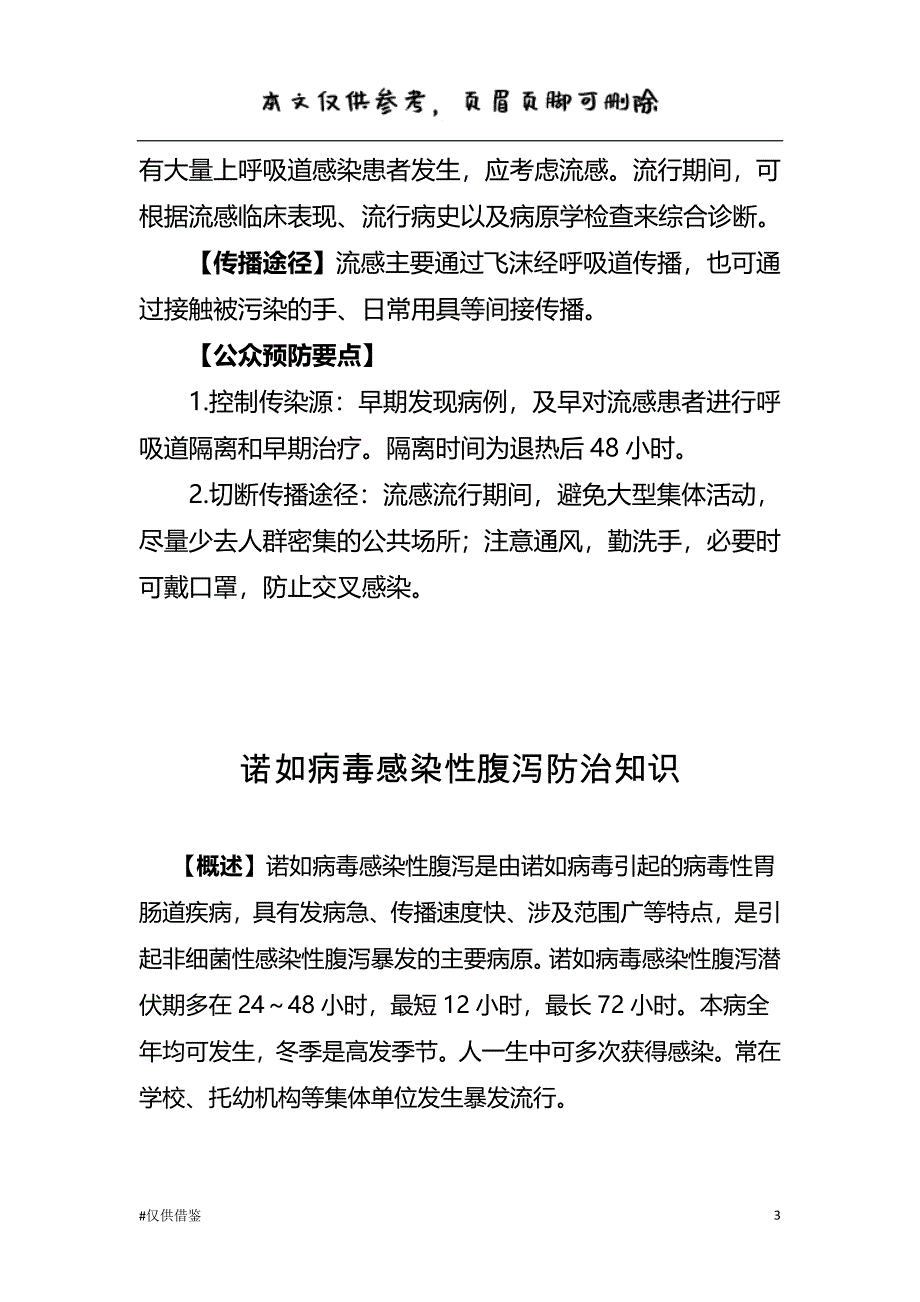 本文仅供参考，页眉页脚可删除

有大量上呼吸道感染患者发生，应考虑流感。流行期间，可根据流感临床表现、流行病史以及病原学检查来综合诊断。

【传播途径】流感主要通过飞沫经呼吸道传播，也可通过接触被污染的手、日常用具等间接传播。

【公众预防要点】

1.控制传染源：早期发现病例，及早对流感患者进行呼吸道隔离和早期治疗。隔离时间为退热后 48 小时。

2.切断传播途径：流感流行期间，避免大型集体活动，尽量少去人群密集的公共场所；注意通风，勤洗手，必要时可戴口罩，防止交叉感染。

诺如病毒感染性腹泻防治知识

【概述】诺如病毒感染性腹泻是由诺如病毒引起的病毒性胃肠道疾病，具有发病急、传播速度快、涉及范围广等特点，是引起非细菌性感染性腹泻暴发的主要病原。诺如病毒感染性腹泻潜伏期多在 24～48 小时，最短 12 小时，最长 72 小时。本病全年均可发生，冬季是高发季节。人一生中可多次获得感染。常在学校、托幼机构等集体单位发生暴发流行。

#仅供借鉴

3